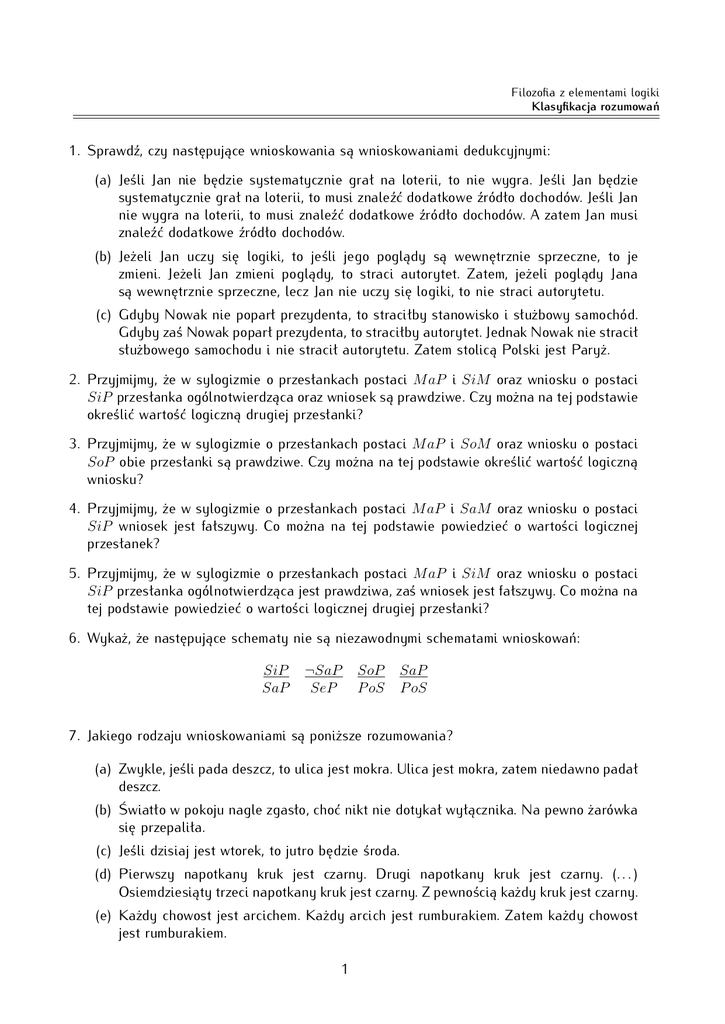 Filozofia z elementami logiki
Klasyfikacja rozumowań

1. Sprawdź, czy następujące wnioskowania są wnioskowaniami dedukcyjnymi:

(a) Jeśli Jan nie będzie systematycznie grał na loterii, to nie wygra. Jeśli Jan będzie systematycznie grał na loterii, to musi znaleźć dodatkowe źródło dochodów. Jeśli Jan nie wygra na loterii, to musi znaleźć dodatkowe źródło dochodów. A zatem Jan musi znaleźć dodatkowe źródło dochodów.

(b) Jeżeli Jan uczy się logiki, to jeśli jego poglądy są wewnętrznie sprzeczne, to je zmieni. Jeżeli Jan zmieni poglądy, to straci autorytet. Zatem, jeżeli poglądy Jana są wewnętrznie sprzeczne, lecz Jan nie uczy się logiki, to nie straci autorytetu.

(c) Gdyby Nowak nie poparł prezydenta, to straciłby stanowisko i służbowy samochód. Gdyby zaś Nowak poparł prezydenta, to straciłby autorytet. Jednak Nowak nie stracił służbowego samochodu i nie stracił autorytetu. Zatem stolicą Polski jest Paryż.

2. Przyjmijmy, że w sylogizmie o przesłankach postaci $MaP$ i $SiM$ oraz wniosku o postaci $SiP$ przesłanka ogólnotwierdząca oraz wniosek są prawdziwe. Czy można na tej podstawie określić wartość logiczną drugiej przesłanki?

3. Przyjmijmy, że w sylogizmie o przesłankach postaci $MaP$ i $SoM$ oraz wniosku o postaci $SoP$ obie przesłanki są prawdziwe. Czy można na tej podstawie określić wartość logiczną wniosku?

4. Przyjmijmy, że w sylogizmie o przesłankach postaci $MaP$ i $SaM$ oraz wniosku o postaci $SiP$ wniosek jest fałszywy. Co można na tej podstawie powiedzieć o wartości logicznej przesłanek?

5. Przyjmijmy, że w sylogizmie o przesłankach postaci $MaP$ i $SiM$ oraz wniosku o postaci $SiP$ przesłanka ogólnotwierdząca jest prawdziwa, zaś wniosek jest fałszywy. Co można na tej podstawie powiedzieć o wartości logicznej drugiej przesłanki?

6. Wykaż, że następujące schematy nie są niezawodnymi schematami wnioskowań:

$\frac{SiP}{SaP}$ $\frac{\neg SaP}{SeP}$ $\frac{SoP}{PoS}$ $\frac{SaP}{PoS}$

7. Jakiego rodzaju wnioskowaniami są poniższe rozumowania?

(a) Zwykle, jeśli pada deszcz, to ulica jest mokra. Ulica jest mokra, zatem niedawno padał deszcz.

(b) Światło w pokoju nagle zgasło, choć nikt nie dotykał wyłącznika. Na pewno żarówka się przepaliła.

(c) Jeśli dzisiaj jest wtorek, to jutro będzie środa.

(d) Pierwszy napotkany kruk jest czarny. Drugi napotkany kruk jest czarny. (...) Osiemdziesiąty trzeci napotkany kruk jest czarny. Z pewnością każdy kruk jest czarny.

(e) Każdy chowost jest arcichem. Każdy arcich jest rumburakiem. Zatem każdy chowost jest rumburakiem.

1